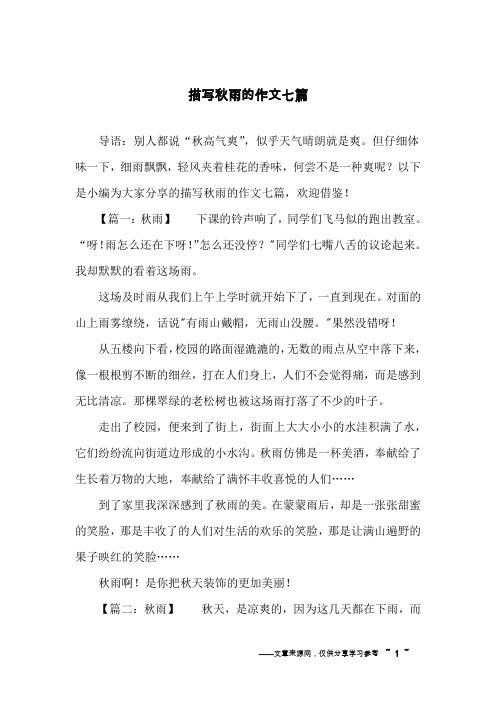 描写秋雨的作文七篇

导语：别人都说“秋高气爽”，似乎天气晴朗就是爽。但仔细体味一下，细雨飘飘，轻风夹着桂花的香味，何尝不是一种爽呢？以下是小编为大家分享的描写秋雨的作文七篇，欢迎借鉴！

【篇一：秋雨】　下课的铃声响了，同学们飞马似的跑出教室。“呀！雨怎么还在下呀！”怎么还没停？"同学们七嘴八舌的议论起来。我却默默的看着这场雨。

这场及时雨从我们上午上学时就开始下了，一直到现在。对面的山上雨雾缭绕，话说"有雨山戴帽，无雨山没腰。"果然没错呀！

从五楼向下看，校园的路面湿漉漉的，无数的雨点从空中落下来，像一根根剪不断的细丝，打在人们身上，人们不会觉得痛，而是感到无比清凉。那棵翠绿的老松树也被这场雨打落了不少的叶子。

走出了校园，便来到了街上，街面上大大小小的水洼积满了水，它们纷纷流向街道边形成的小水沟。秋雨仿佛是一杯美酒，奉献给了生长着万物的大地，奉献给了满怀丰收喜悦的人们……

到了家里我深深感到了秋雨的美。在蒙蒙雨后，却是一张张甜蜜的笑脸，那是丰收了的人们对生活的欢乐的笑脸，那是让满山遍野的果子映红的笑脸……

秋雨啊！是你把秋天装饰的更加美丽！

【篇二：秋雨】　秋天，是凉爽的，因为这几天都在下雨，而

——文章来源网，仅供分享学习参考 ~ 1 ~